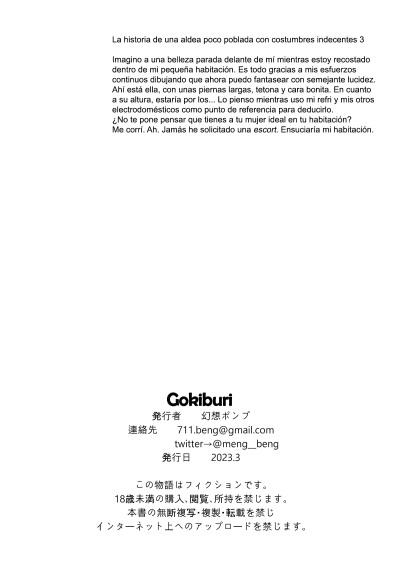 La historia de una aldea poco poblada con costumbres indecentes 3

Imagino a una belleza parada delante de mí mientras estoy recostado dentro de mi pequeña habitación. Es todo gracias a mis esfuerzos continuos dibujando que ahora puedo fantasear con semejante lucidez. Ahí está ella, con unas piernas largas, tetona y cara bonita. En cuanto a su altura, estaría por los... Lo pienso mientras uso mi refri y mis otros electrodomésticos como punto de referencia para deducirlo.
¿No te pone pensar que tienes a tu mujer ideal en tu habitación?
Me corrí. Ah. Jamás he solicitado una escort. Ensuciaría mi habitación.

Gokiburi
発行者　幻想ポンプ
連絡先　711.beng@gmail.com
twitter→@meng__beng
発行日　2023.3

この物語はフィクションです。
18歳未満の購入、閲覧、所持を禁じます。
本書の無断複写・複製・転載を禁じ
インターネット上へのアップロードを禁じます。